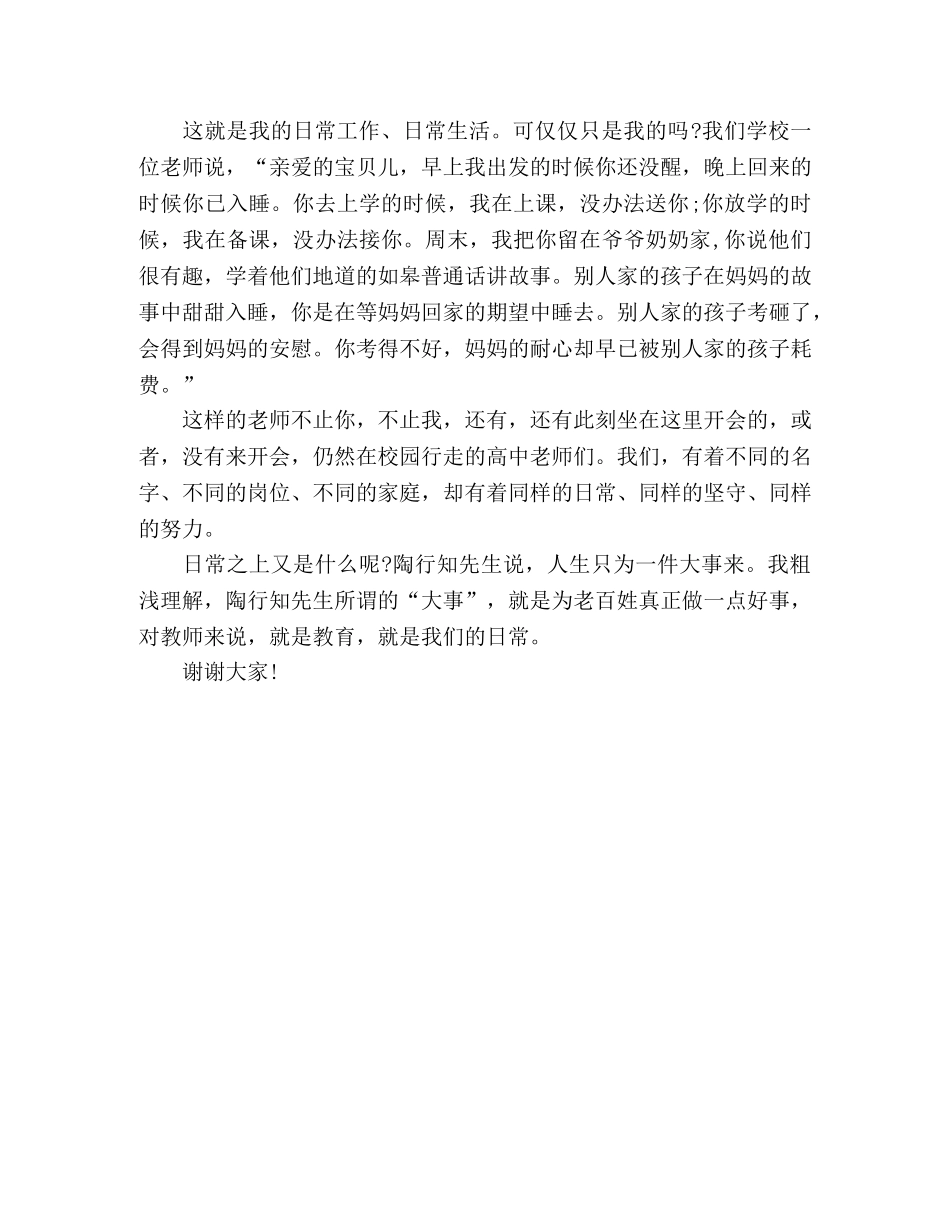 这就是我的日常工作、日常生活。可仅仅只是我的吗?我们学校一位老师说，“亲爱的宝贝儿，早上我出发的时候你还没醒，晚上回来的时候你已入睡。你去上学的时候，我在上课，没办法送你;你放学的时候，我在备课，没办法接你。周末，我把你留在爷爷奶奶家,你说他们很有趣，学着他们地道的如皋普通话讲故事。别人家的孩子在妈妈的故事中甜甜入睡，你是在等妈妈回家的期望中睡去。别人家的孩子考砸了，会得到妈妈的安慰。你考得不好，妈妈的耐心却早已被别人家的孩子耗费。”

这样的老师不止你，不止我，还有，还有此刻坐在这里开会的，或者，没有来开会，仍然在校园行走的高中老师们。我们，有着不同的名字、不同的岗位、不同的家庭，却有着同样的日常、同样的坚守、同样的努力。

日常之上又是什么呢?陶行知先生说，人生只为一件大事来。我粗浅理解，陶行知先生所谓的“大事”，就是为老百姓真正做一点好事，对教师来说，就是教育，就是我们的日常。

谢谢大家!